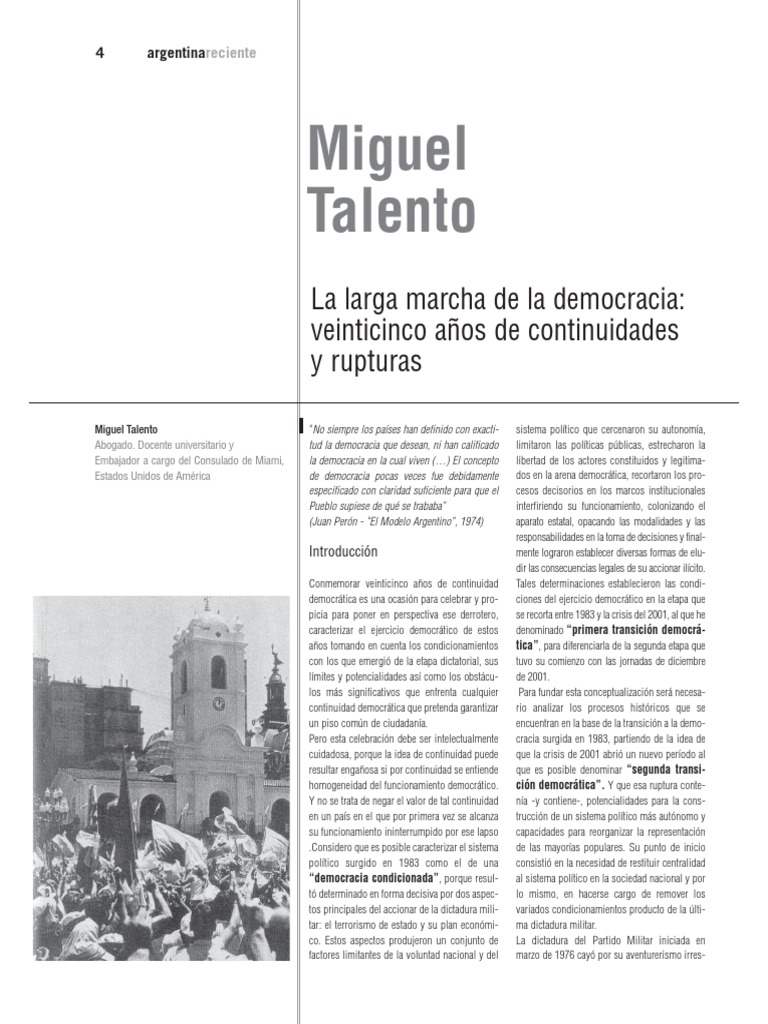 4 argentinareciente

Miguel Talento

La larga marcha de la democracia: veinticinco años de continuidades y rupturas

Miguel Talento
Abogado. Docente universitario y Embajador a cargo del Consulado de Miami, Estados Unidos de América

"No siempre los países han definido con exactitud la democracia que desean, ni han calificado la democracia en la cual viven (…) El concepto de democracia pocas veces fue debidamente especificado con claridad suficiente para que el Pueblo supiese de qué se trababa"
(Juan Perón - "El Modelo Argentino", 1974)

Introducción

Conmemorar veinticinco años de continuidad democrática es una ocasión para celebrar y propicia para poner en perspectiva ese derrotero, caracterizar el ejercicio democrático de estos años tomando en cuenta los condicionamientos con los que emergió de la etapa dictatorial, sus límites y potencialidades así como los obstáculos más significativos que enfrenta cualquier continuidad democrática que pretenda garantizar un piso común de ciudadanía.
Pero esta celebración debe ser intelectualmente cuidadosa, porque la idea de continuidad puede resultar engañosa si por continuidad se entiende homogeneidad del funcionamiento democrático. Y no se trata de negar el valor de tal continuidad en un país en el que por primera vez se alcanza su funcionamiento ininterrumpido por ese lapso .Considero que es posible caracterizar el sistema político surgido en 1983 como el de una "democracia condicionada", porque resultó determinado en forma decisiva por dos aspectos principales del accionar de la dictadura militar: el terrorismo de estado y su plan económico. Estos aspectos produjeron un conjunto de factores limitantes de la voluntad nacional y del sistema político que cercenaron su autonomía, limitaron las políticas públicas, estrecharon la libertad de los actores constituidos y legitimados en la arena democrática, recortaron los procesos decisorios en los marcos institucionales interfiriendo su funcionamiento, colonizando el aparato estatal, opacando las modalidades y las responsabilidades en la toma de decisiones y finalmente lograron establecer diversas formas de eludir las consecuencias legales de su accionar ilícito. Tales determinaciones establecieron las condiciones del ejercicio democrático en la etapa que se recorta entre 1983 y la crisis del 2001, al que he denominado "primera transición democrática", para diferenciarla de la segunda etapa que tuvo su comienzo con las jornadas de diciembre de 2001.
Para fundar esta conceptualización será necesario analizar los procesos históricos que se encuentran en la base de la transición a la democracia surgida en 1983, partiendo de la idea de que la crisis de 2001 abrió un nuevo período al que es posible denominar "segunda transición democrática". Y que esa ruptura contenía -y contiene-, potencialidades para la construcción de un sistema político más autónomo y capacidades para reorganizar la representación de las mayorías populares. Su punto de inicio consistió en la necesidad de restituir centralidad al sistema político en la sociedad nacional y por lo mismo, en hacerse cargo de remover los variados condicionamientos producto de la última dictadura militar.
La dictadura del Partido Militar iniciada en marzo de 1976 cayó por su aventurerismo irres-